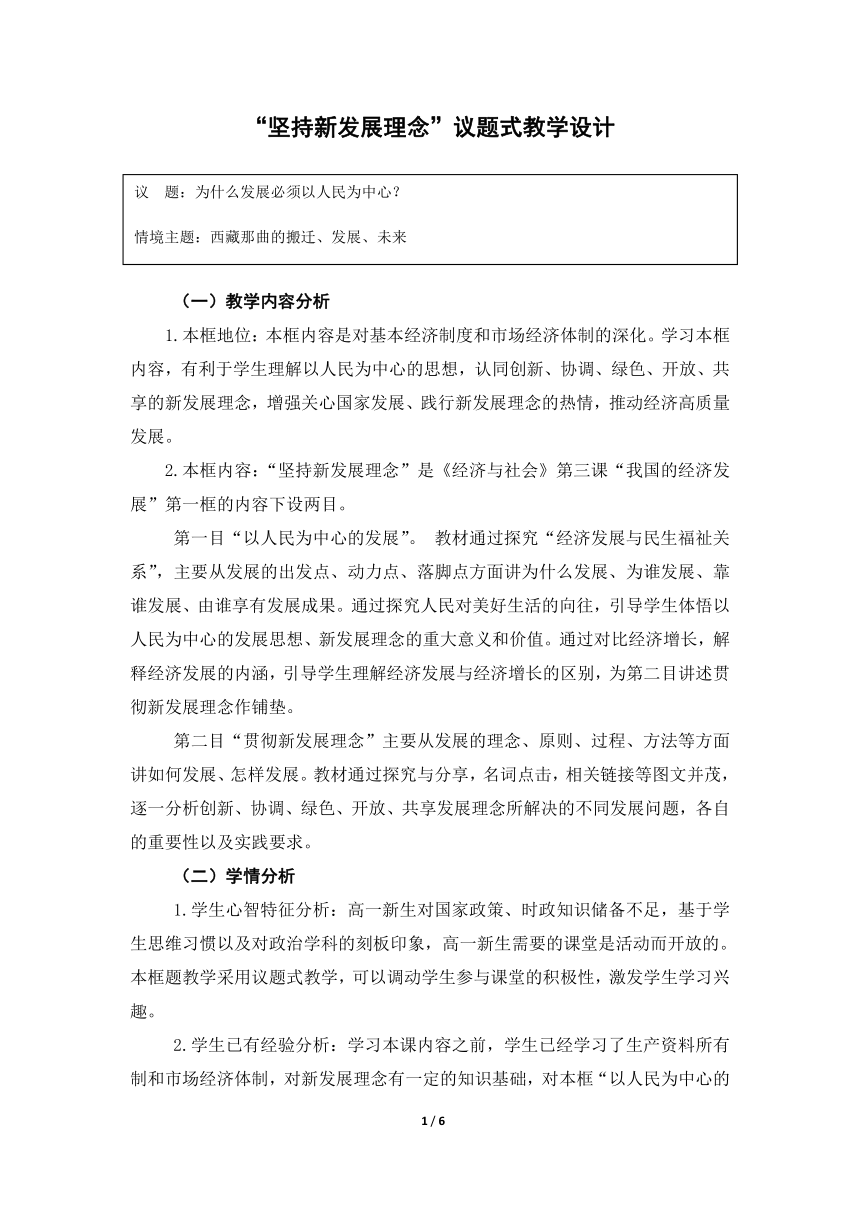 “坚持新发展理念”议题式教学设计

议　题：为什么发展必须以人民为中心？

情境主题：西藏那曲的搬迁、发展、未来

（一）教学内容分析

1.本框地位：本框内容是对基本经济制度和市场经济体制的深化。学习本框内容，有利于学生理解以人民为中心的思想，认同创新、协调、绿色、开放、共享的新发展理念，增强关心国家发展、践行新发展理念的热情，推动经济高质量发展。

2.本框内容：“坚持新发展理念”是《经济与社会》第三课“我国的经济发展”第一框的内容下设两目。

第一目“以人民为中心的发展”。 教材通过探究“经济发展与民生福祉关系”，主要从发展的出发点、动力点、落脚点方面讲为什么发展、为谁发展、靠谁发展、由谁享有发展成果。通过探究人民对美好生活的向往，引导学生体悟以人民为中心的发展思想、新发展理念的重大意义和价值。通过对比经济增长，解释经济发展的内涵，引导学生理解经济发展与经济增长的区别，为第二目讲述贯彻新发展理念作铺垫。

第二目“贯彻新发展理念”主要从发展的理念、原则、过程、方法等方面讲如何发展、怎样发展。教材通过探究与分享，名词点击，相关链接等图文并茂，逐一分析创新、协调、绿色、开放、共享发展理念所解决的不同发展问题，各自的重要性以及实践要求。

（二）学情分析

1.学生心智特征分析：高一新生对国家政策、时政知识储备不足，基于学生思维习惯以及对政治学科的刻板印象，高一新生需要的课堂是活动而开放的。本框题教学采用议题式教学，可以调动学生参与课堂的积极性，激发学生学习兴趣。

2.学生已有经验分析：学习本课内容之前，学生已经学习了生产资料所有制和市场经济体制，对新发展理念有一定的知识基础，对本框“以人民为中心的

1 / 6